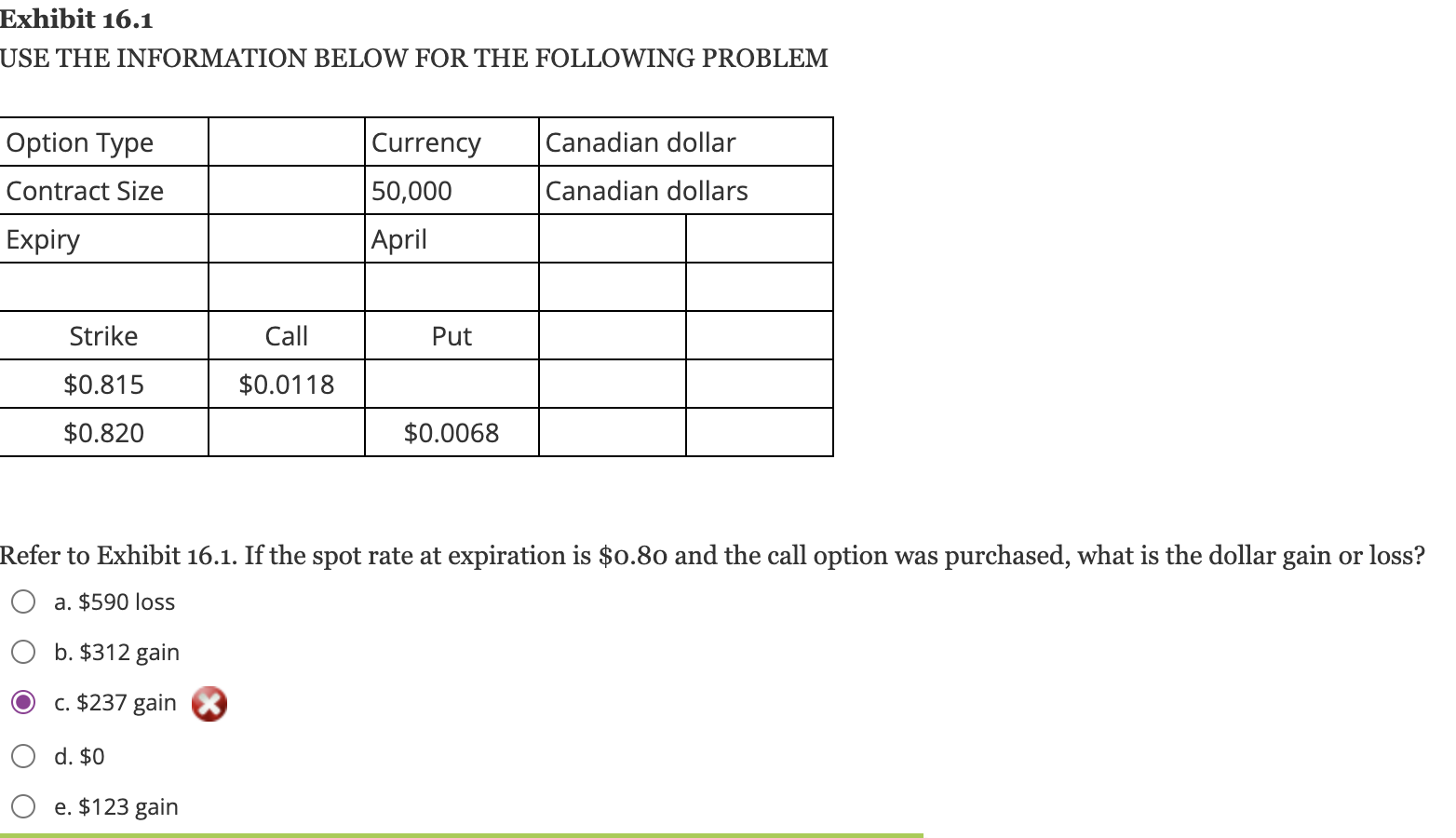 Exhibit 16.1
USE THE INFORMATION BELOW FOR THE FOLLOWING PROBLEM

| Option Type | | Currency | Canadian dollar | |
|---|---|---|---|---|
| Contract Size | | 50,000 | Canadian dollars | |
| Expiry | | April | | |
| | | | | |
| Strike | Call | Put | | |
| \$0.815 | \$0.0118 | | | |
| \$0.820 | | \$0.0068 | | |

Refer to Exhibit 16.1. If the spot rate at expiration is \$0.80 and the call option was purchased, what is the dollar gain or loss?

a. \$590 loss
b. \$312 gain
c. \$237 gain
d. \$0
e. \$123 gain